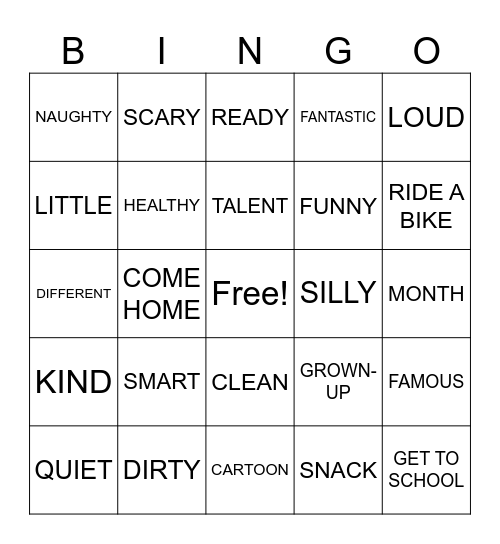 | B | I | N | G | O |
|---|---|---|---|---|
| NAUGHTY | SCARY | READY | FANTASTIC | LOUD |
| LITTLE | HEALTHY | TALENT | FUNNY | RIDE A BIKE |
| DIFFERENT | COME HOME | Free! | SILLY | MONTH |
| KIND | SMART | CLEAN | GROWN-UP | FAMOUS |
| QUIET | DIRTY | CARTOON | SNACK | GET TO SCHOOL |